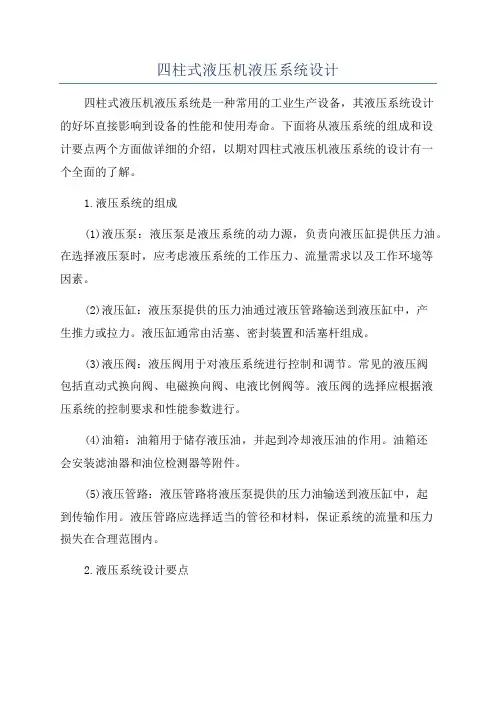 四柱式液压机液压系统设计

四柱式液压机液压系统是一种常用的工业生产设备，其液压系统设计的好坏直接影响到设备的性能和使用寿命。下面将从液压系统的组成和设计要点两个方面做详细的介绍，以期对四柱式液压机液压系统的设计有一个全面的了解。

1.液压系统的组成

(1)液压泵：液压泵是液压系统的动力源，负责向液压缸提供压力油。在选择液压泵时，应考虑液压系统的工作压力、流量需求以及工作环境等因素。

(2)液压缸：液压泵提供的压力油通过液压管路输送到液压缸中，产生推力或拉力。液压缸通常由活塞、密封装置和活塞杆组成。

(3)液压阀：液压阀用于对液压系统进行控制和调节。常见的液压阀包括直动式换向阀、电磁换向阀、电液比例阀等。液压阀的选择应根据液压系统的控制要求和性能参数进行。

(4)油箱：油箱用于储存液压油，并起到冷却液压油的作用。油箱还会安装滤油器和油位检测器等附件。

(5)液压管路：液压管路将液压泵提供的压力油输送到液压缸中，起到传输作用。液压管路应选择适当的管径和材料，保证系统的流量和压力损失在合理范围内。

2.液压系统设计要点